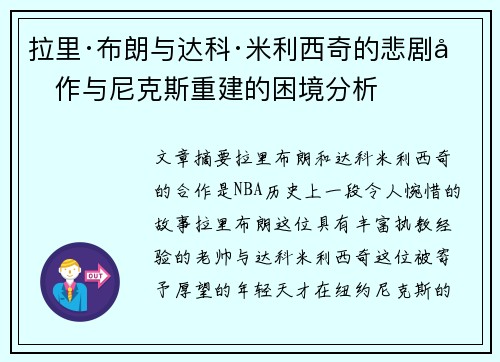 拉里·布朗与达科·米利西奇的悲剧å作与尼克斯重建的困境分析

文章摘要拉里布朗和达科米利西奇的合作是NBA历史上一段令人惋惜的故事拉里布朗这位具有丰富执教经验的老帅与达科米利西奇这位被寄予厚望的年轻天才在纽约尼克斯的

OUT